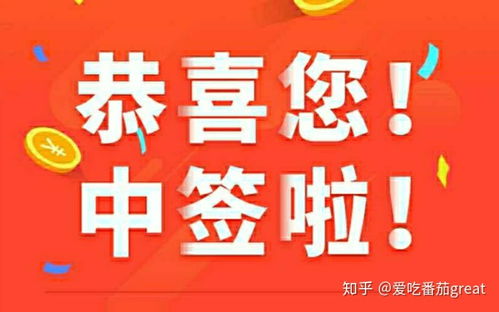 恭喜您！
中签啦！

¥

知乎 @爱吃番茄great